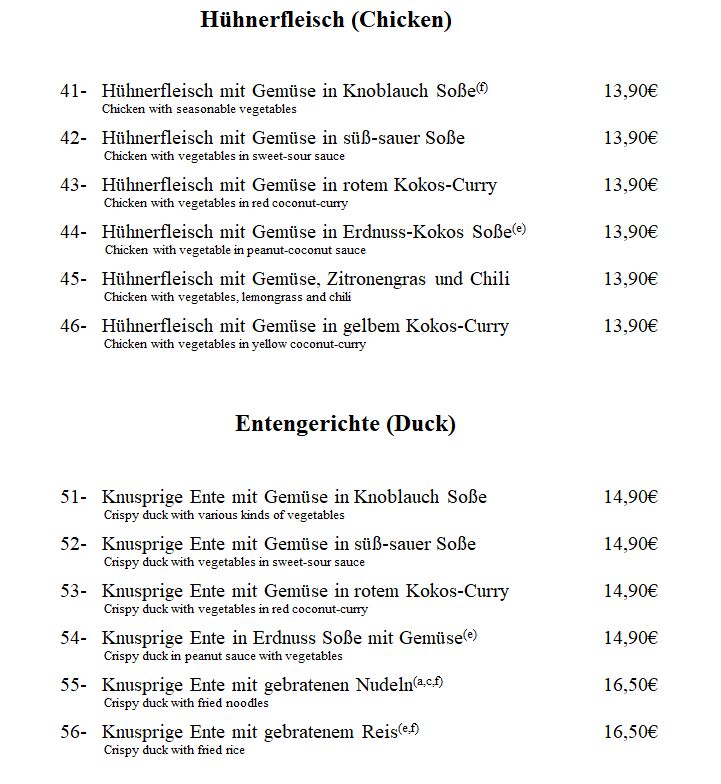 Hühnerfleisch (Chicken)

41- Hühnerfleisch mit Gemüse in Knoblauch Soße$^{(f)}$ 13,90€
Chicken with seasonable vegetables

42- Hühnerfleisch mit Gemüse in süß-sauer Soße 13,90€
Chicken with vegetables in sweet-sour sauce

43- Hühnerfleisch mit Gemüse in rotem Kokos-Curry 13,90€
Chicken with vegetables in red coconut-curry

44- Hühnerfleisch mit Gemüse in Erdnuss-Kokos Soße$^{(e)}$ 13,90€
Chicken with vegetable in peanut-coconut sauce

45- Hühnerfleisch mit Gemüse, Zitronengras und Chili 13,90€
Chicken with vegetables, lemongrass and chili

46- Hühnerfleisch mit Gemüse in gelbem Kokos-Curry 13,90€
Chicken with vegetables in yellow coconut-curry

Entengerichte (Duck)

51- Knusprige Ente mit Gemüse in Knoblauch Soße 14,90€
Crispy duck with various kinds of vegetables

52- Knusprige Ente mit Gemüse in süß-sauer Soße 14,90€
Crispy duck with vegetables in sweet-sour sauce

53- Knusprige Ente mit Gemüse in rotem Kokos-Curry 14,90€
Crispy duck with vegetables in red coconut-curry

54- Knusprige Ente in Erdnuss Soße mit Gemüse$^{(e)}$ 14,90€
Crispy duck in peanut sauce with vegetables

55- Knusprige Ente mit gebratenen Nudeln$^{(a,c,f)}$ 16,50€
Crispy duck with fried noodles

56- Knusprige Ente mit gebratenem Reis$^{(e,f)}$ 16,50€
Crispy duck with fried rice